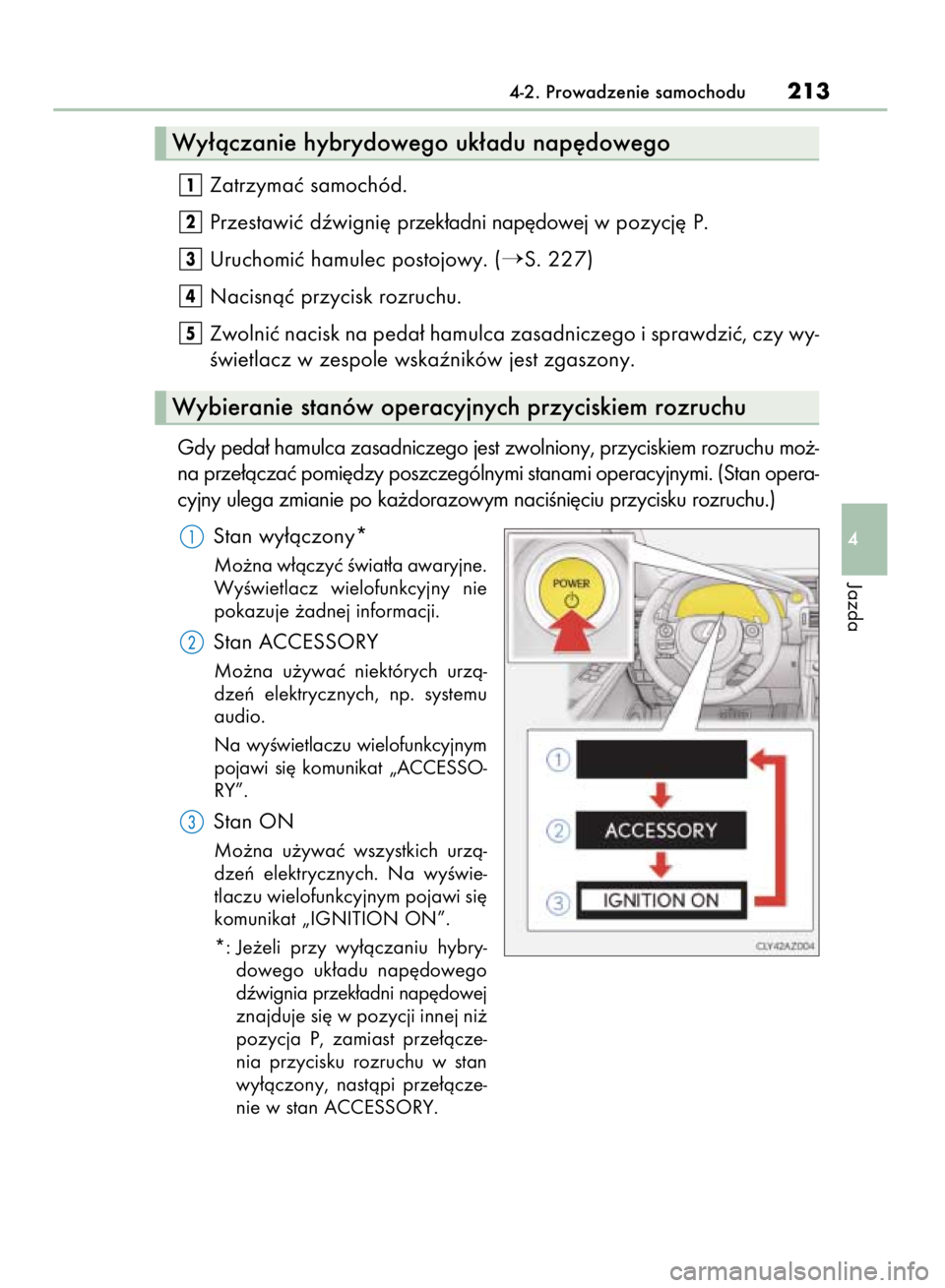 4-2. Prowadzenie samochodu 213

Wyłączanie hybrydowego układu napędowego

1 Zatrzymać samochód.

2 Przestawić dźwignię przekładni napędowej w pozycję P.

3 Uruchomić hamulec postojowy. (→S. 227)

4 Nacisnąć przycisk rozruchu.

5 Zwolnić nacisk na pedał hamulca zasadniczego i sprawdzić, czy wyświetlacz w zespole wskaźników jest zgaszony.

Wybieranie stanów operacyjnych przyciskiem rozruchu

Gdy pedał hamulca zasadniczego jest zwolniony, przyciskiem rozruchu można przełączać pomiędzy poszczególnymi stanami operacyjnymi. (Stan operacyjny ulega zmianie po każdorazowym naciśnięciu przycisku rozruchu.)

1 Stan wyłączony*

Można włączyć światła awaryjne. Wyświetlacz wielofunkcyjny nie pokazuje żadnej informacji.

2 Stan ACCESSORY

Można używać niektórych urządzeń elektrycznych, np. systemu audio.

Na wyświetlaczu wielofunkcyjnym pojawi się komunikat „ACCESSORY”.

3 Stan ON

Można używać wszystkich urządzeń elektrycznych. Na wyświetlaczu wielofunkcyjnym pojawi się komunikat „IGNITION ON”.

*: Jeżeli przy wyłączaniu hybrydowego układu napędowego dźwignia przekładni napędowej znajduje się w pozycji innej niż pozycja P, zamiast przełączenia przycisku rozruchu w stan wyłączony, nastąpi przełączenie w stan ACCESSORY.

POWER

1
2 ACCESSORY
3 IGNITION ON

CLY42AZ004

4

Jazda

carmanualsonline.info